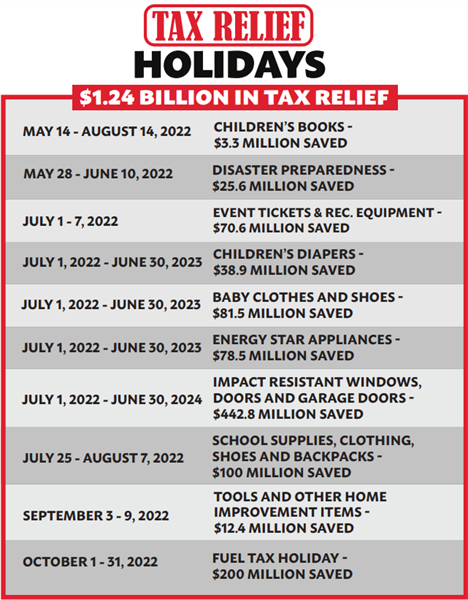 TAX RELIEF
HOLIDAYS
$1.24 BILLION IN TAX RELIEF

| | |
|---|---|
| MAY 14 - AUGUST 14, 2022 | CHILDREN'S BOOKS - $3.3 MILLION SAVED |
| MAY 28 - JUNE 10, 2022 | DISASTER PREPAREDNESS - $25.6 MILLION SAVED |
| JULY 1 - 7, 2022 | EVENT TICKETS & REC. EQUIPMENT - $70.6 MILLION SAVED |
| JULY 1, 2022 - JUNE 30, 2023 | CHILDREN'S DIAPERS - $38.9 MILLION SAVED |
| JULY 1, 2022 - JUNE 30, 2023 | BABY CLOTHES AND SHOES - $81.5 MILLION SAVED |
| JULY 1, 2022 - JUNE 30, 2023 | ENERGY STAR APPLIANCES - $78.5 MILLION SAVED |
| JULY 1, 2022 - JUNE 30, 2024 | IMPACT RESISTANT WINDOWS, DOORS AND GARAGE DOORS - $442.8 MILLION SAVED |
| JULY 25 - AUGUST 7, 2022 | SCHOOL SUPPLIES, CLOTHING, SHOES AND BACKPACKS - $100 MILLION SAVED |
| SEPTEMBER 3 - 9, 2022 | TOOLS AND OTHER HOME IMPROVEMENT ITEMS - $12.4 MILLION SAVED |
| OCTOBER 1 - 31, 2022 | FUEL TAX HOLIDAY - $200 MILLION SAVED |